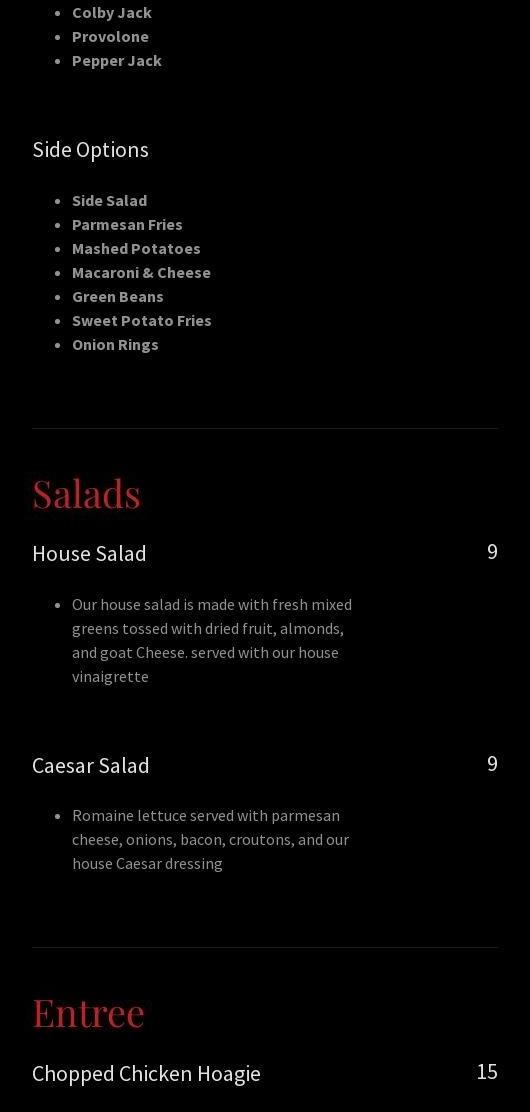 - Colby Jack
- Provolone
- Pepper Jack

Side Options

- Side Salad
- Parmesan Fries
- Mashed Potatoes
- Macaroni & Cheese
- Green Beans
- Sweet Potato Fries
- Onion Rings

Salads

House Salad 9

- Our house salad is made with fresh mixed greens tossed with dried fruit, almonds, and goat Cheese. served with our house vinaigrette

Caesar Salad 9

- Romaine lettuce served with parmesan cheese, onions, bacon, croutons, and our house Caesar dressing

Entree

Chopped Chicken Hoagie 15